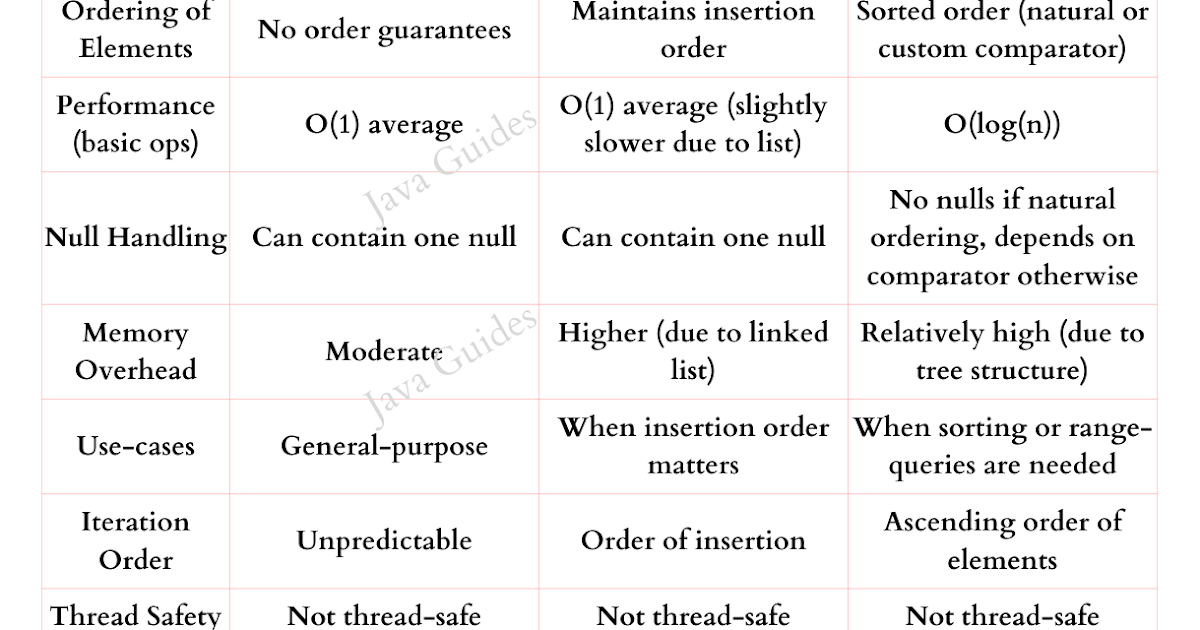 | Ordering of Elements | No order guarantees | Maintains insertion order | Sorted order (natural or custom comparator) |
|---|---|---|---|
| Performance (basic ops) | O(1) average | O(1) average (slightly slower due to list) | O(log(n)) |
| Null Handling | Can contain one null | Can contain one null | No nulls if natural ordering, depends on comparator otherwise |
| Memory Overhead | Moderate | Higher (due to linked list) | Relatively high (due to tree structure) |
| Use-cases | General-purpose | When insertion order matters | When sorting or range-queries are needed |
| Iteration Order | Unpredictable | Order of insertion | Ascending order of elements |
| Thread Safety | Not thread-safe | Not thread-safe | Not thread-safe |

Java Guides
Java Guides